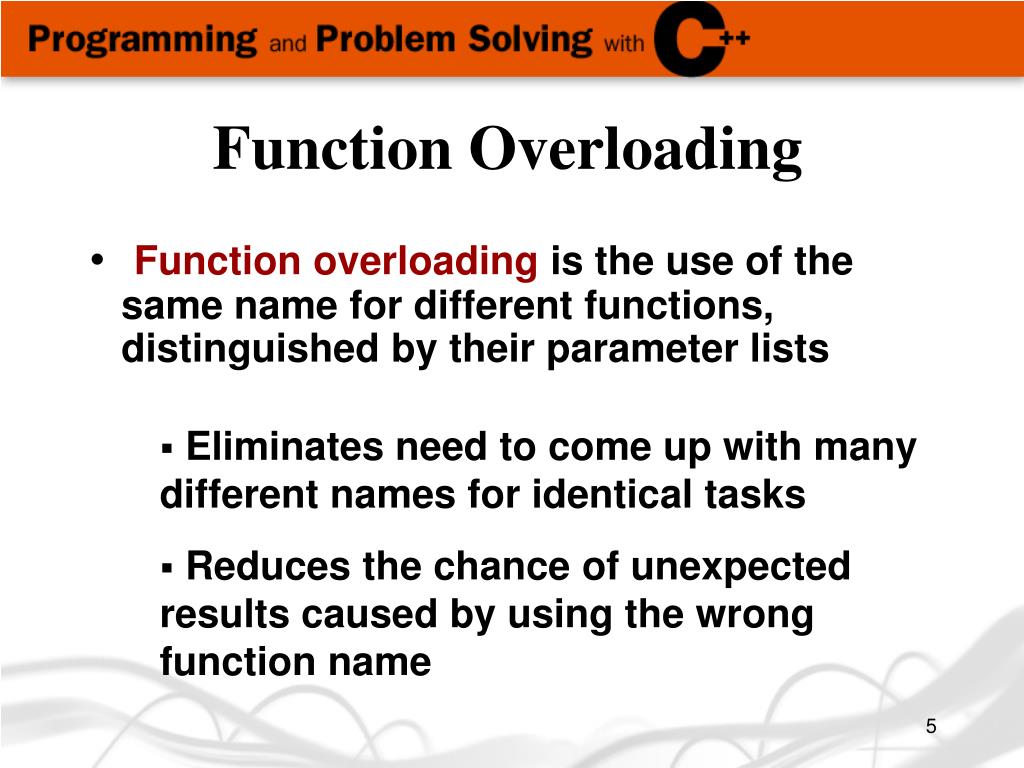 Programming and Problem Solving with C++

Function Overloading

• Function overloading is the use of the same name for different functions, distinguished by their parameter lists

▪ Eliminates need to come up with many different names for identical tasks

▪ Reduces the chance of unexpected results caused by using the wrong function name

5